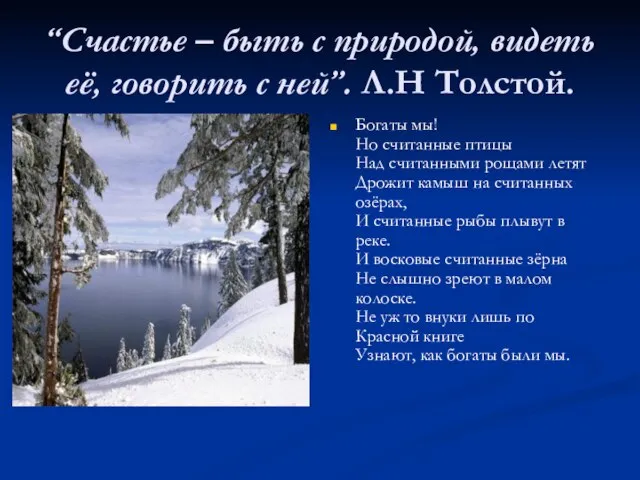 “Счастье – быть с природой, видеть её, говорить с ней”. Л.Н Толстой.

Богаты мы!
Но считанные птицы
Над считанными рощами летят
Дрожит камыш на считанных озёрах,
И считанные рыбы плывут в реке.
И восковые считанные зёрна
Не слышно зреют в малом колоске.
Не уж то внуки лишь по Красной книге
Узнают, как богаты были мы.